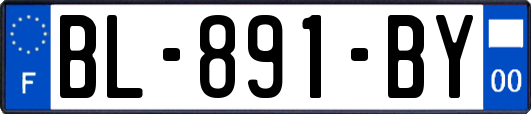 F
BL-891-BY
00